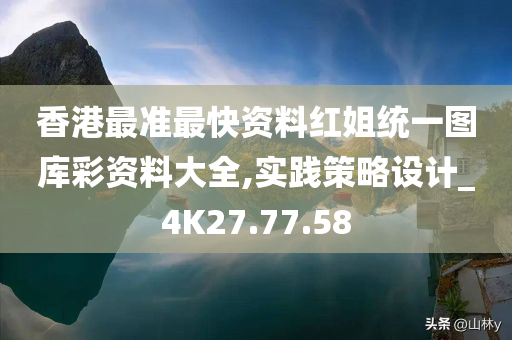 香港最准最快资料红姐统一图库彩资料大全,实践策略设计_4K27.77.58

头条 @山林y